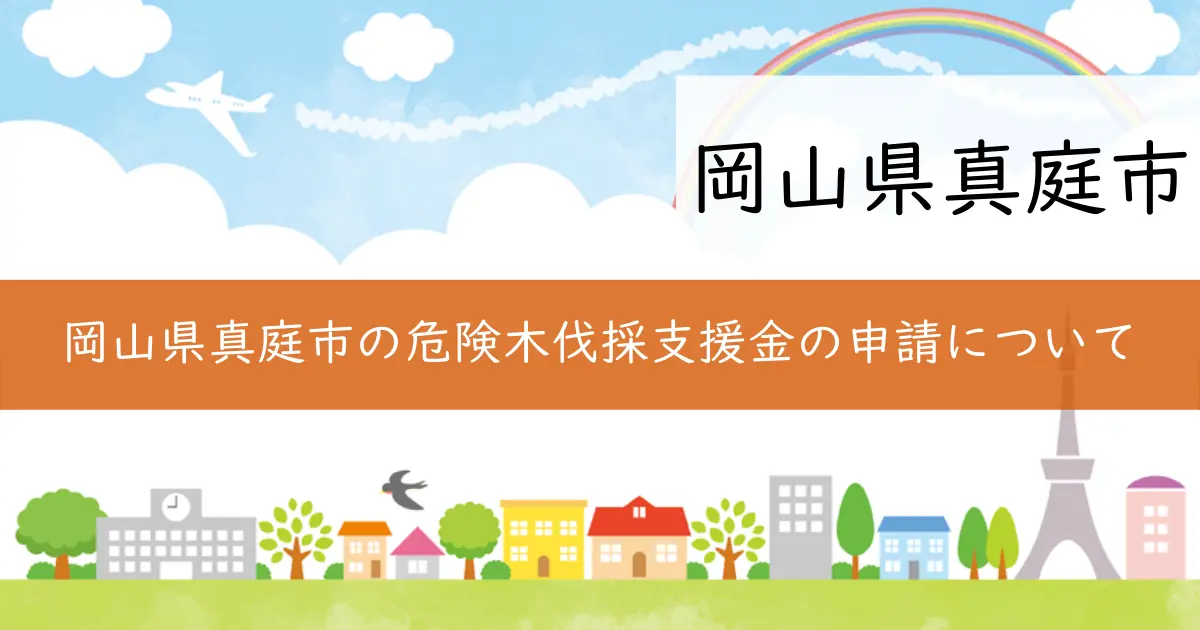 岡山県真庭市

岡山県真庭市の危険木伐採支援金の申請について